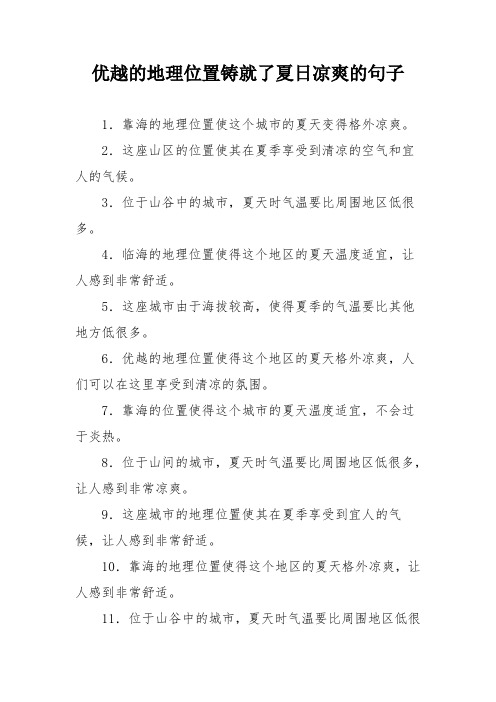 优越的地理位置铸就了夏日凉爽的句子

1. 靠海的地理位置使这个城市的夏天变得格外凉爽。

2. 这座山区的位置使其在夏季享受到清凉的空气和宜人的气候。

3. 位于山谷中的城市，夏天时气温要比周围地区低很多。

4. 临海的地理位置使得这个地区的夏天温度适宜，让人感到非常舒适。

5. 这座城市由于海拔较高，使得夏季的气温要比其他地方低很多。

6. 优越的地理位置使得这个地区的夏天格外凉爽，人们可以在这里享受到清凉的氛围。

7. 靠海的位置使得这个城市的夏天温度适宜，不会过于炎热。

8. 位于山间的城市，夏天时气温要比周围地区低很多，让人感到非常凉爽。

9. 这座城市的地理位置使其在夏季享受到宜人的气候，让人感到非常舒适。

10. 靠海的地理位置使得这个地区的夏天格外凉爽，让人感到非常舒适。

11. 位于山谷中的城市，夏天时气温要比周围地区低很